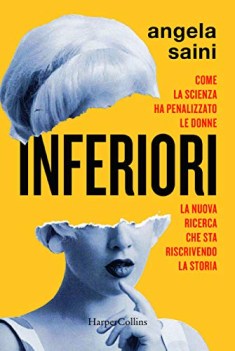 angela saini

COME LA SCIENZA HA PENALIZZATO LE DONNE

INFERIORI

LA NUOVA RICERCA CHE STA RISCRIVENDO LA STORIA

HarperCollins